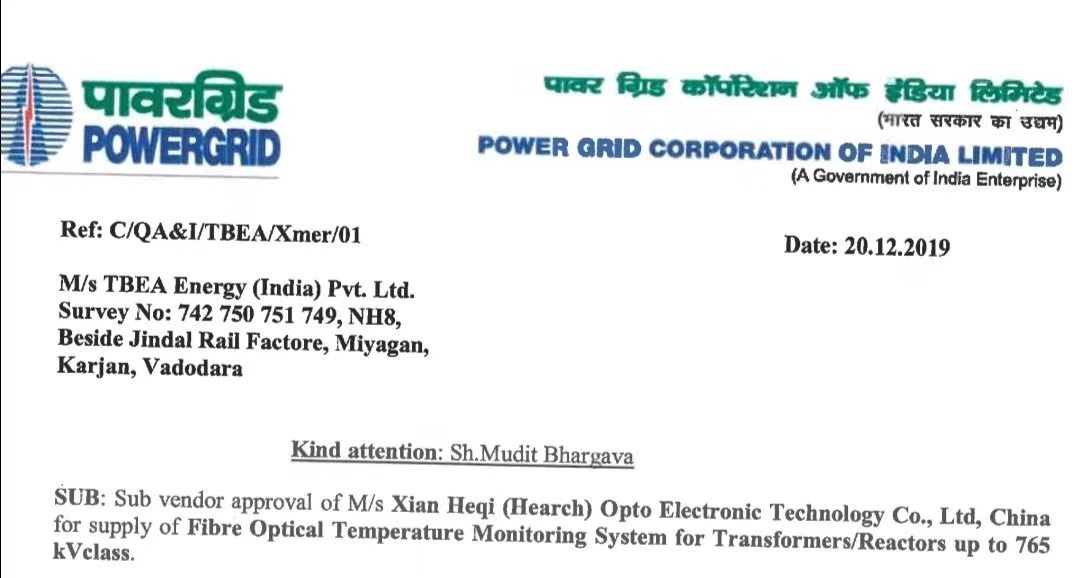 पावरग्रिड
POWERGRID

पावर ग्रिड कॉर्पोरेशन ऑफ इंडिया लिमिटेड
(भारत सरकार का उद्यम)
POWER GRID CORPORATION OF INDIA LIMITED
(A Government of India Enterprise)

Ref: C/QA&I/TBEA/Xmer/01

Date: 20.12.2019

M/s TBEA Energy (India) Pvt. Ltd.
Survey No: 742 750 751 749, NH8,
Beside Jindal Rail Factore, Miyagan,
Karjan, Vadodara

Kind attention: Sh.Mudit Bhargava

SUB: Sub vendor approval of M/s Xian Heqi (Hearch) Opto Electronic Technology Co., Ltd, China for supply of Fibre Optical Temperature Monitoring System for Transformers/Reactors up to 765 kVclass.